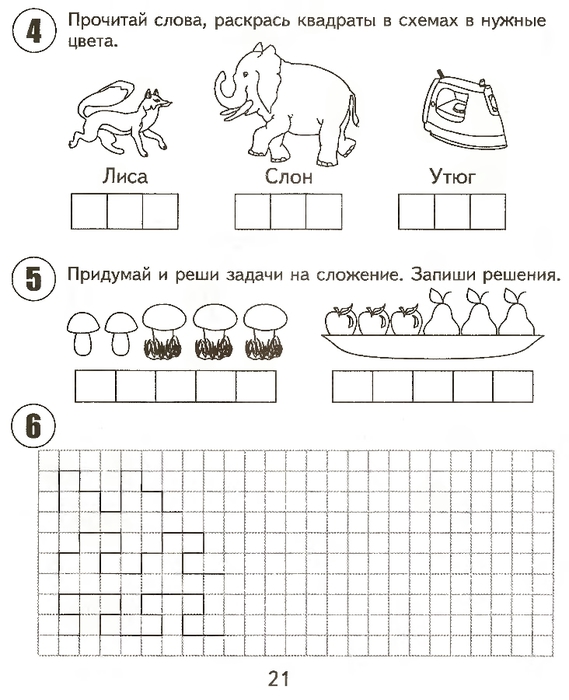 4 Прочитай слова, раскрась квадраты в схемах в нужные цвета.

Лиса

Слон

Утюг

5 Придумай и реши задачи на сложение. Запиши решения.

6

21